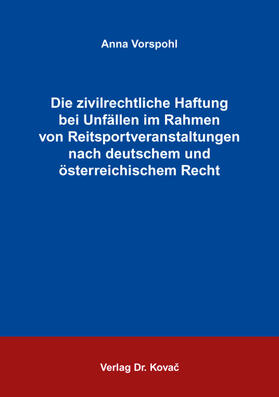 Anna Vorspohl

Die zivilrechtliche Haftung bei Unfällen im Rahmen von Reitsportveranstaltungen nach deutschem und österreichischem Recht

Verlag Dr. Kovač